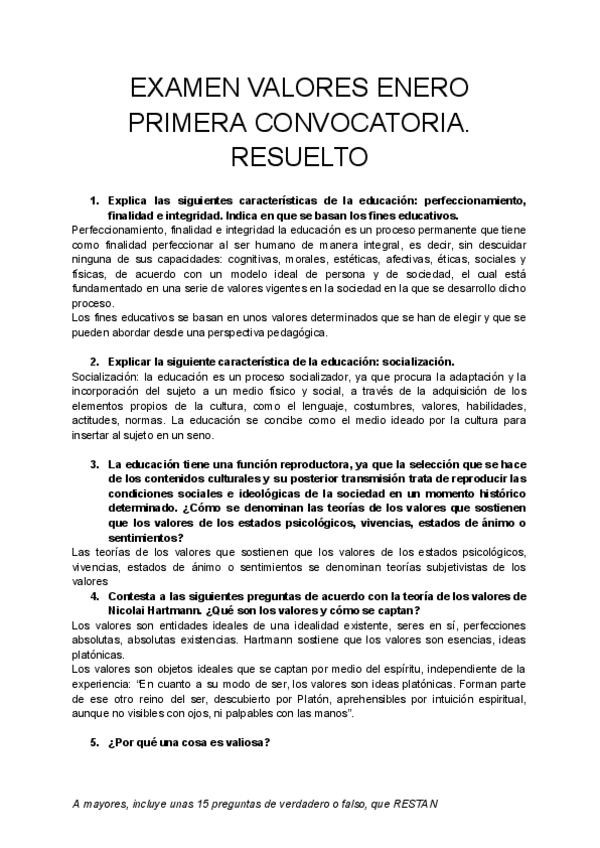 EXAMEN VALORES ENERO PRIMERA CONVOCATORIA. RESUELTO

1. Explica las siguientes características de la educación: perfeccionamiento, finalidad e integridad. Indica en que se basan los fines educativos.

Perfeccionamiento, finalidad e integridad la educación es un proceso permanente que tiene como finalidad perfeccionar al ser humano de manera integral, es decir, sin descuidar ninguna de sus capacidades: cognitivas, morales, estéticas, afectivas, éticas, sociales y físicas, de acuerdo con un modelo ideal de persona y de sociedad, el cual está fundamentado en una serie de valores vigentes en la sociedad en la que se desarrollo dicho proceso.

Los fines educativos se basan en unos valores determinados que se han de elegir y que se pueden abordar desde una perspectiva pedagógica.

2. Explicar la siguiente característica de la educación: socialización.

Socialización: la educación es un proceso socializador, ya que procura la adaptación y la incorporación del sujeto a un medio físico y social, a través de la adquisición de los elementos propios de la cultura, como el lenguaje, costumbres, valores, habilidades, actitudes, normas. La educación se concibe como el medio ideado por la cultura para insertar al sujeto en un seno.

3. La educación tiene una función reproductora, ya que la selección que se hace de los contenidos culturales y su posterior transmisión trata de reproducir las condiciones sociales e ideológicas de la sociedad en un momento histórico determinado. ¿Cómo se denominan las teorías de los valores que sostienen que los valores de los estados psicológicos, vivencias, estados de ánimo o sentimientos?

Las teorías de los valores que sostienen que los valores de los estados psicológicos, vivencias, estados de ánimo o sentimientos se denominan teorías subjetivistas de los valores

4. Contesta a las siguientes preguntas de acuerdo con la teoría de los valores de Nicolai Hartmann. ¿Qué son los valores y cómo se captan?

Los valores son entidades ideales de una idealidad existente, seres en sí, perfecciones absolutas, absolutas existencias. Hartmann sostiene que los valores son esencias, ideas platónicas.

Los valores son objetos ideales que se captan por medio del espíritu, independiente de la experiencia: "En cuanto a su modo de ser, los valores son ideas platónicas. Forman parte de ese otro reino del ser, descubierto por Platón, aprehensibles por intuición espiritual, aunque no visibles con ojos, ni palpables con las manos".

5. ¿Por qué una cosa es valiosa?

A mayores, incluye unas 15 preguntas de verdadero o falso, que RESTAN